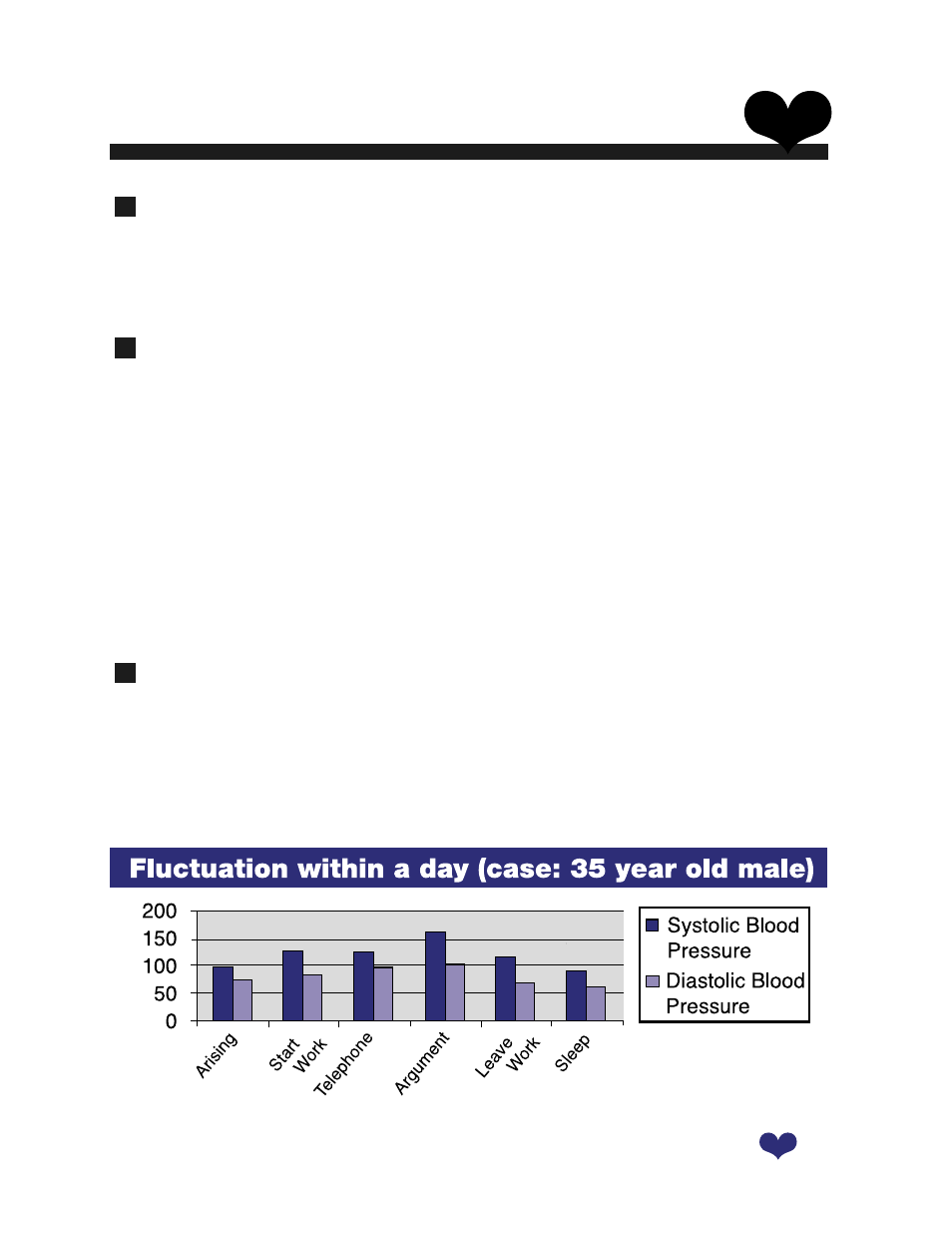 Fluctuation within a day (case: 35 year old male)

200
150
100
50
0

Arising
Start Work
Telephone
Argument
Leave Work
Sleep

Systolic Blood Pressure
Diastolic Blood Pressure